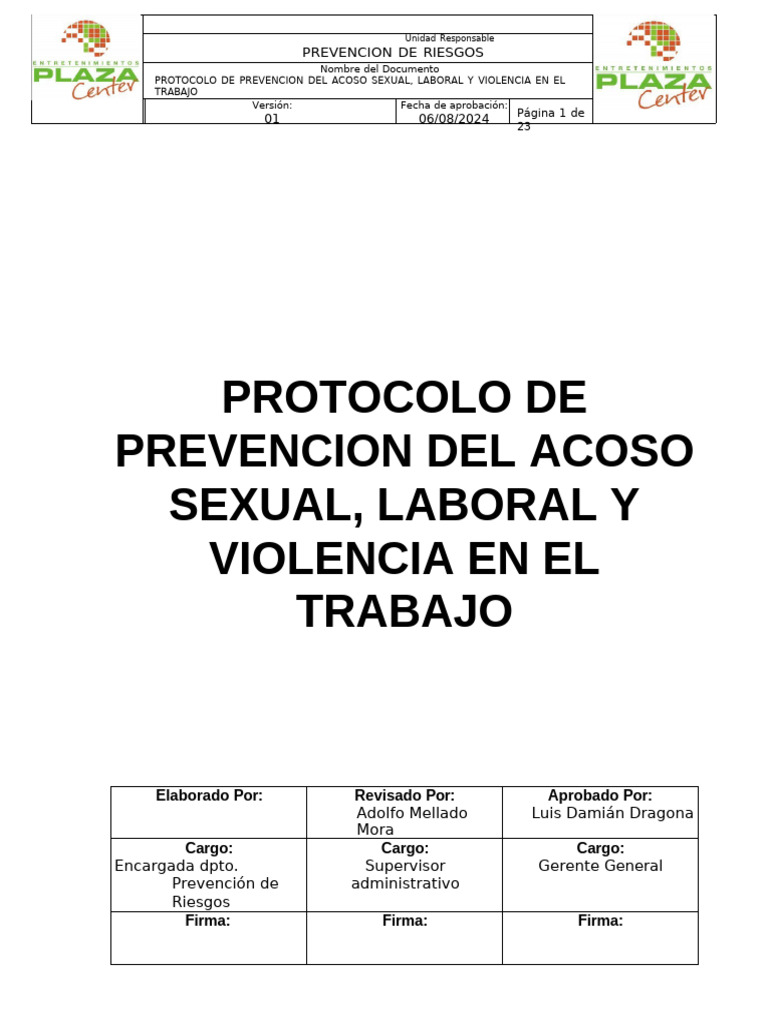 ENTRETENIMIENTOS PLAZA Center

Unidad Responsable
PREVENCION DE RIESGOS

Nombre del Documento
PROTOCOLO DE PREVENCION DEL ACOSO SEXUAL, LABORAL Y VIOLENCIA EN EL TRABAJO

| Versión: 01 | Fecha de aprobación: 06/08/2024 | Página 1 de 23 |
|---|---|---|

ENTRETENIMIENTOS PLAZA Center

PROTOCOLO DE PREVENCION DEL ACOSO SEXUAL, LABORAL Y VIOLENCIA EN EL TRABAJO

| Elaborado Por: | Revisado Por: Adolfo Mellado Mora | Aprobado Por: Luis Damián Dragona |
|---|---|---|
| Cargo: Encargada dpto. Prevención de Riesgos | Cargo: Supervisor administrativo | Cargo: Gerente General |
| Firma: | Firma: | Firma: |